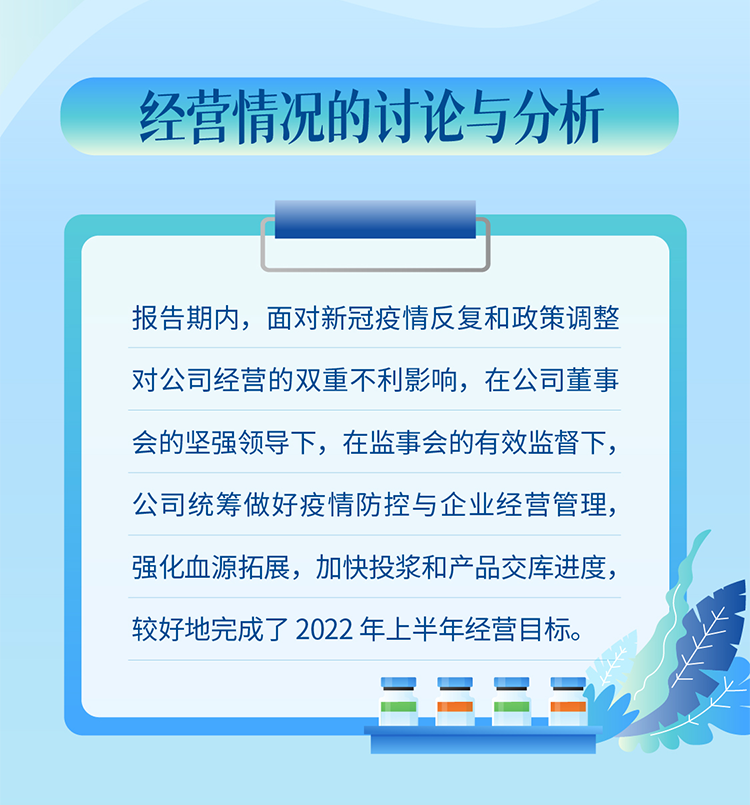 经营情况的讨论与分析

报告期内，面对新冠疫情反复和政策调整对公司经营的双重不利影响，在公司董事会的坚强领导下，在监事会的有效监督下，公司统筹做好疫情防控与企业经营管理，强化血源拓展，加快投浆和产品交库进度，较好地完成了2022年上半年经营目标。